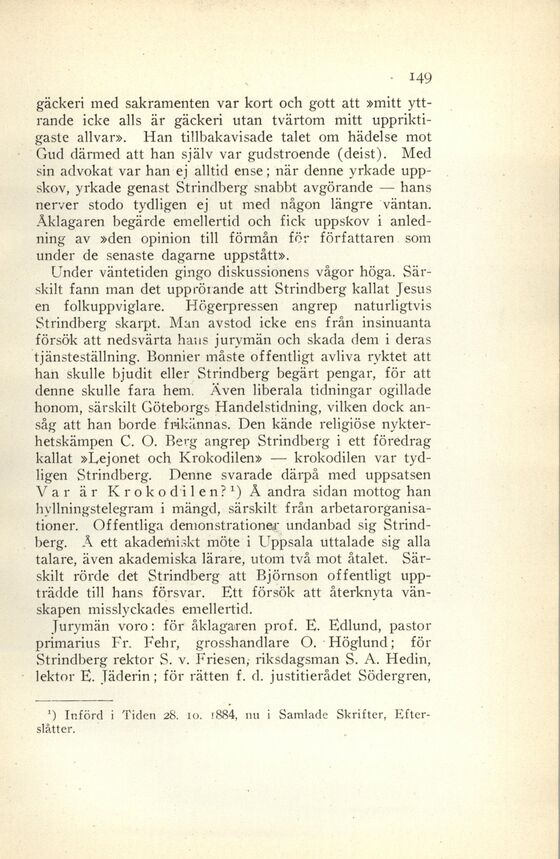 149

gäckeri med sakramenten var kort och gott att »mitt yttrande icke alls är gäckeri utan tvärtom mitt uppriktigaste allvar». Han tillbakavisade talet om hädelse mot Gud därmed att han själv var gudstroende (deist). Med sin advokat var han ej alltid ense; när denne yrkade uppskov, yrkade genast Strindberg snabbt avgörande — hans nerver stodo tydligen ej ut med någon längre väntan. Åklagaren begärde emellertid och fick uppskov i anledning av »den opinion till förmån för författaren som under de senaste dagarne uppstått».

Under väntetiden gingo diskussionens vågor höga. Särskilt fann man det upprörande att Strindberg kallat Jesus en folkuppviglare. Högerpressen angrep naturligtvis Strindberg skarpt. Man avstod icke ens från insinuanta försök att nedsvärta hans jurymän och skada dem i deras tjänsteställning. Bonnier måste offentligt avliva ryktet att han skulle bjudit eller Strindberg begärt pengar, för att denne skulle fara hem. Även liberala tidningar ogillade honom, särskilt Göteborgs Handelstidning, vilken dock ansåg att han borde frikännas. Den kände religiöse nykterhetskämpen C. O. Berg angrep Strindberg i ett föredrag kallat »Lejonet och Krokodilen» — krokodilen var tydligen Strindberg. Denne svarade därpå med uppsatsen Var är Krokodilen?¹) Å andra sidan mottog han hyllningstelegram i mängd, särskilt från arbetarorganisationer. Offentliga demonstrationer undanbad sig Strindberg. Å ett akademiskt möte i Uppsala uttalade sig alla talare, även akademiska lärare, utom två mot åtalet. Särskilt rörde det Strindberg att Björnson offentligt uppträdde till hans försvar. Ett försök att återknyta vänskapen misslyckades emellertid.

Jurymän voro: för åklagaren prof. E. Edlund, pastor primarius Fr. Fehr, grosshandlare O. Höglund; för Strindberg rektor S. v. Friesen, riksdagsman S. A. Hedin, lektor E. Jäderin; för rätten f. d. justitierådet Södergren,

¹) Införd i Tiden 28. 10. 1884, nu i Samlade Skrifter, Efterslätter.